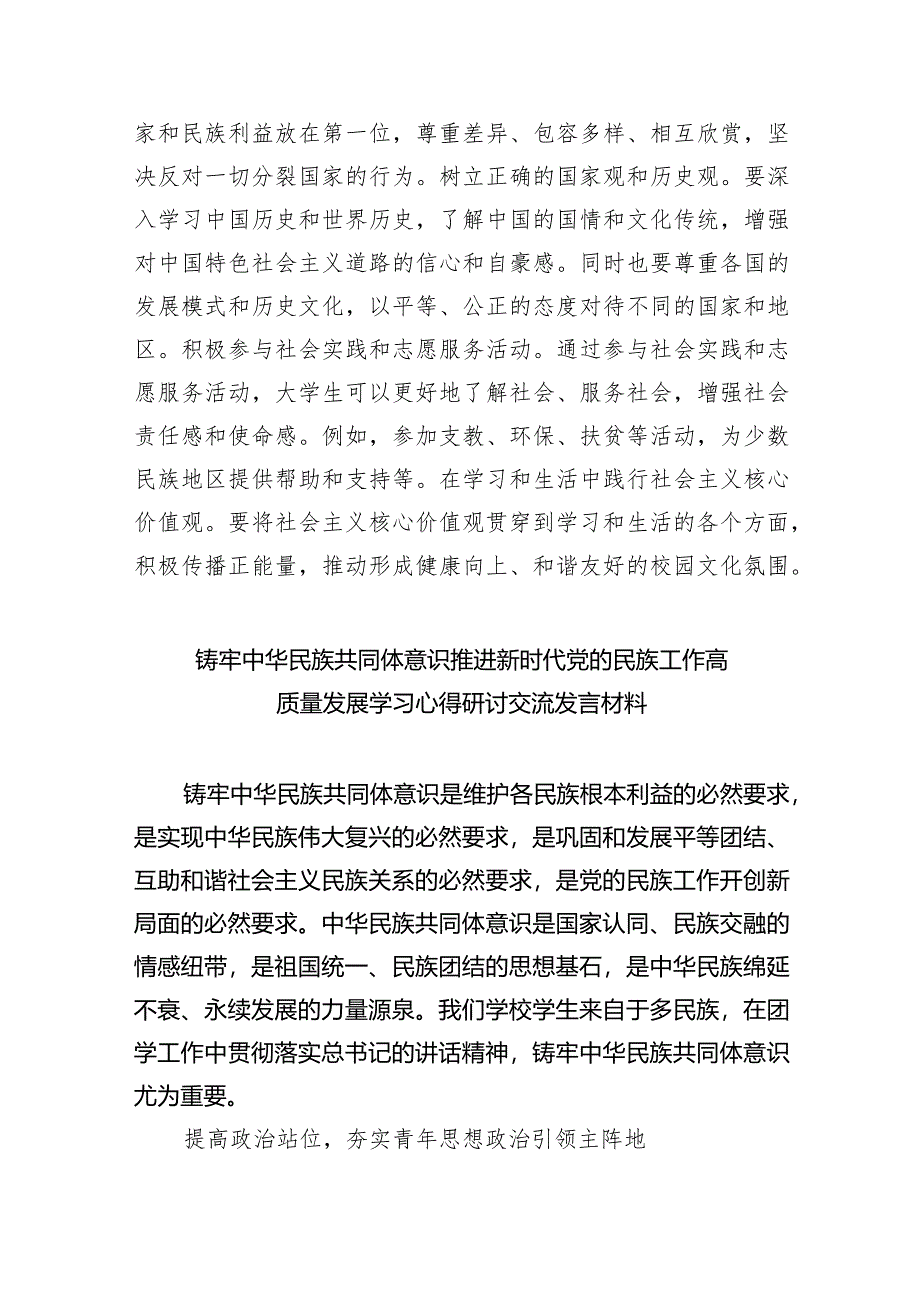 家和民族利益放在第一位，尊重差异、包容多样、相互欣赏，坚决反对一切分裂国家的行为。树立正确的国家观和历史观。要深入学习中国历史和世界历史，了解中国的国情和文化传统，增强对中国特色社会主义道路的信心和自豪感。同时也要尊重各国的发展模式和历史文化，以平等、公正的态度对待不同的国家和地区。积极参与社会实践和志愿服务活动。通过参与社会实践和志愿服务活动，大学生可以更好地了解社会、服务社会，增强社会责任感和使命感。例如，参加支教、环保、扶贫等活动，为少数民族地区提供帮助和支持等。在学习和生活中践行社会主义核心价值观。要将社会主义核心价值观贯穿到学习和生活的各个方面，积极传播正能量，推动形成健康向上、和谐友好的校园文化氛围。

铸牢中华民族共同体意识推进新时代党的民族工作高质量发展学习心得研讨交流发言材料

铸牢中华民族共同体意识是维护各民族根本利益的必然要求，是实现中华民族伟大复兴的必然要求，是巩固和发展平等团结、互助和谐社会主义民族关系的必然要求，是党的民族工作开创新局面的必然要求。中华民族共同体意识是国家认同、民族交融的情感纽带，是祖国统一、民族团结的思想基石，是中华民族绵延不衰、永续发展的力量源泉。我们学校学生来自于多民族，在团学工作中贯彻落实总书记的讲话精神，铸牢中华民族共同体意识尤为重要。

提高政治站位，夯实青年思想政治引领主阵地